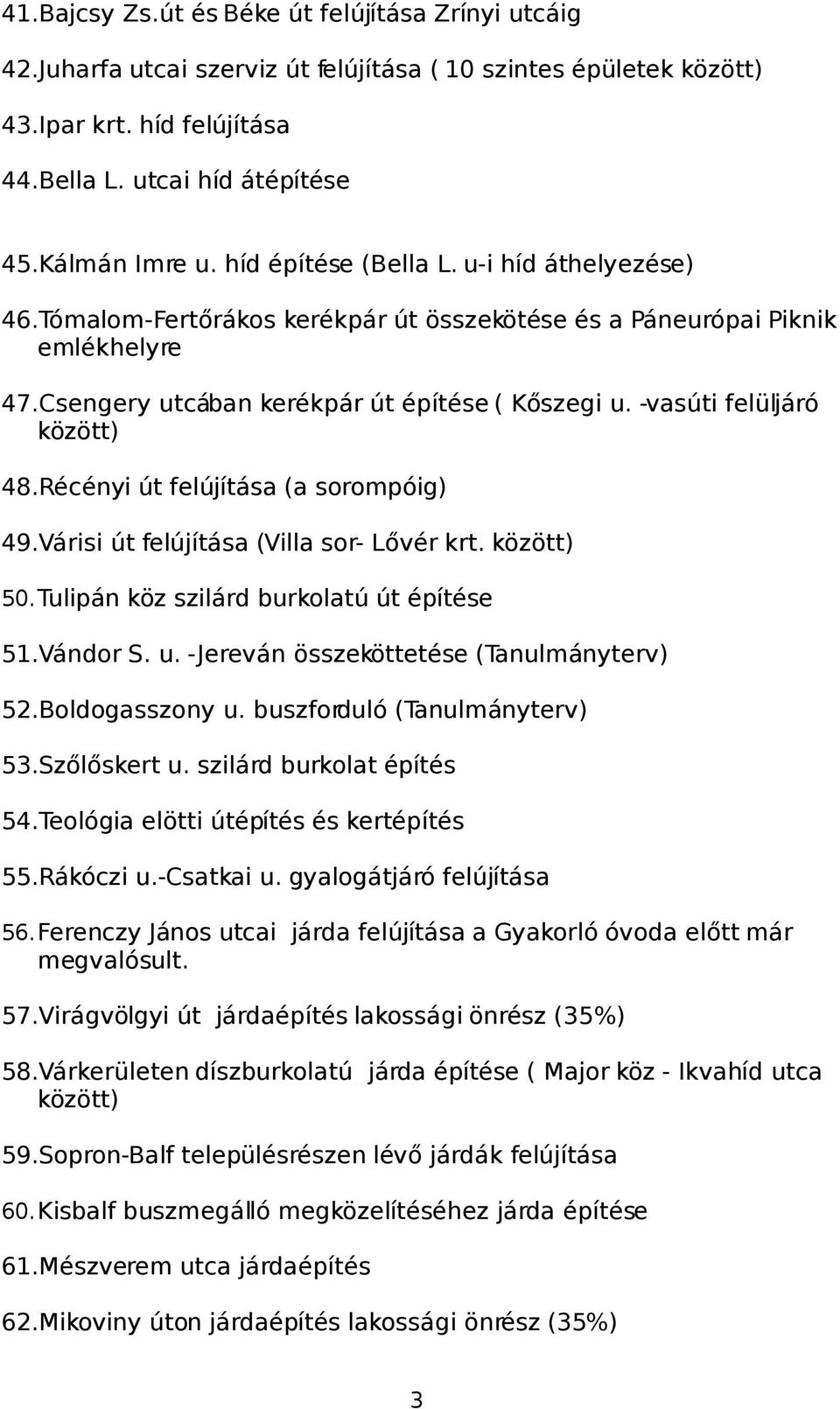 41.Bajcsy Zs.út és Béke út felújítása Zrínyi utcáig

42.Juharfa utcai szerviz út felújítása ( 10 szintes épületek között)

43.Ipar krt. híd felújítása

44.Bella L. utcai híd átépítése

45.Kálmán Imre u. híd építése (Bella L. u-i híd áthelyezése)

46.Tómalom-Fertőrákos kerékpár út összekötése és a Páneurópai Piknik emlékhelyre

47.Csengery utcában kerékpár út építése ( Kőszegi u. -vasúti felüljáró között)

48.Récényi út felújítása (a sorompóig)

49.Várisi út felújítása (Villa sor- Lővér krt. között)

50.Tulipán köz szilárd burkolatú út építése

51.Vándor S. u. -Jereván összeköttetése (Tanulmányterv)

52.Boldogasszony u. buszforduló (Tanulmányterv)

53.Szőlőskert u. szilárd burkolat építés

54.Teológia elötti útépítés és kertépítés

55.Rákóczi u.-Csatkai u. gyalogátjáró felújítása

56.Ferenczy János utcai járda felújítása a Gyakorló óvoda előtt már megvalósult.

57.Virágvölgyi út járdaépítés lakossági önrész (35%)

58.Várkerületen díszburkolatú járda építése ( Major köz - Ikvahíd utca között)

59.Sopron-Balf településrészen lévő járdák felújítása

60.Kisbalf buszmegálló megközelítéséhez járda építése

61.Mészverem utca járdaépítés

62.Mikoviny úton járdaépítés lakossági önrész (35%)

3